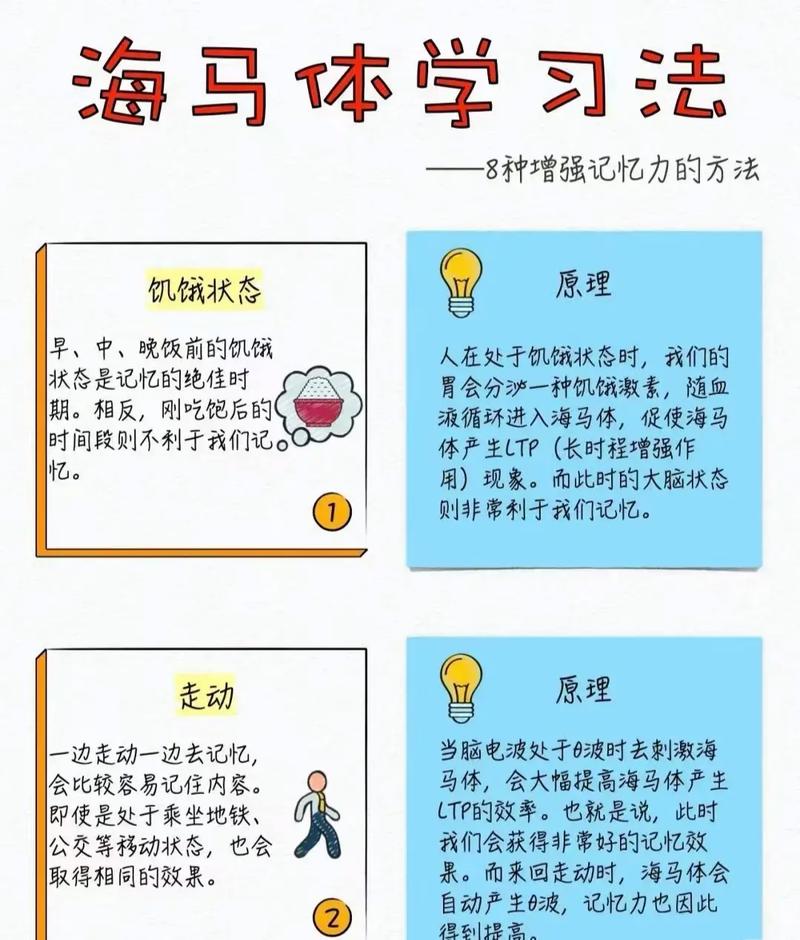 海马体学习法

——8种增强记忆力的方法

饥饿状态

早、中、晚饭前的饥饿状态是记忆的绝佳时期。相反，刚吃饱后的时间段则不利于我们记忆。

1

原理

人在处于饥饿状态时，我们的胃会分泌一种饥饿激素，随血液循环进入海马体，促使海马体产生LTP（长时程增强作用）现象。而此时的大脑状态则非常利于我们记忆。

走动

一边走动一边去记忆，会比较容易记住内容。即使是处于乘坐地铁、公交等移动状态，也会取得相同的效果。

2

原理

当脑电波处于θ波时去刺激海马体，会大幅提高海马体产生LTP的效率。也就是说，此时我们会获得非常好的记忆效果。而来回走动时，海马体会自动产生θ波，记忆力也因此得到提高。